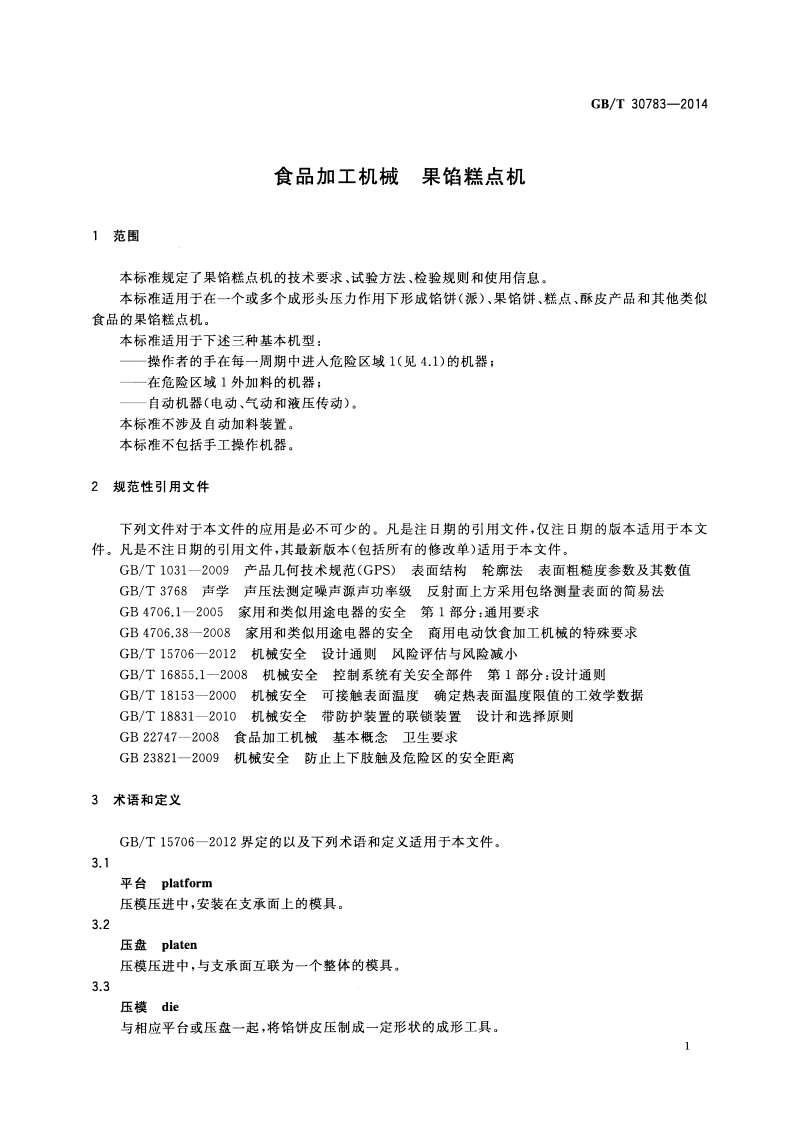 GB/T 30783—2014

食品加工机械　果馅糕点机

1　范围

本标准规定了果馅糕点机的技术要求、试验方法、检验规则和使用信息。

本标准适用于在一个或多个成形头压力作用下形成馅饼(派)、果馅饼、糕点、酥皮产品和其他类似食品的果馅糕点机。

本标准适用于下述三种基本机型：

——操作者的手在每一周期中进入危险区域1(见4.1)的机器；

——在危险区域1外加料的机器；

——自动机器(电动、气动和液压传动)。

本标准不涉及自动加料装置。

本标准不包括手工操作机器。

2　规范性引用文件

下列文件对于本文件的应用是必不可少的。凡是注日期的引用文件，仅注日期的版本适用于本文件。凡是不注日期的引用文件，其最新版本(包括所有的修改单)适用于本文件。

GB/T 1031—2009　产品几何技术规范(GPS)　表面结构　轮廓法　表面粗糙度参数及其数值

GB/T 3768　声学　声压法测定噪声源声功率级　反射面上方采用包络测量表面的简易法

GB 4706.1—2005　家用和类似用途电器的安全　第1部分：通用要求

GB 4706.38—2008　家用和类似用途电器的安全　商用电动饮食加工机械的特殊要求

GB/T 15706—2012　机械安全　设计通则　风险评估与风险减小

GB/T 16855.1—2008　机械安全　控制系统有关安全部件　第1部分：设计通则

GB/T 18153—2000　机械安全　可接触表面温度　确定热表面温度限值的工效学数据

GB/T 18831—2010　机械安全　带防护装置的联锁装置　设计和选择原则

GB 22747—2008　食品加工机械　基本概念　卫生要求

GB 23821—2009　机械安全　防止上下肢触及危险区的安全距离

3　术语和定义

GB/T 15706—2012界定的以及下列术语和定义适用于本文件。

3.1

平台　platform

压模压进中，安装在支承面上的模具。

3.2

压盘　platen

压模压进中，与支承面互联为一个整体的模具。

3.3

压模　die

与相应平台或压盘一起，将馅饼皮压制成一定形状的成形工具。

1